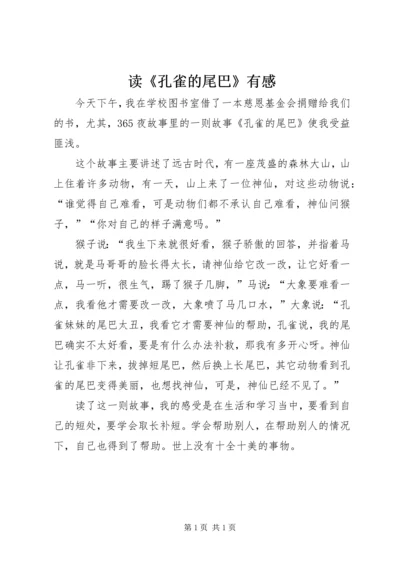 读《孔雀的尾巴》有感

今天下午，我在学校图书室借了一本慈恩基金会捐赠给我们的书，尤其，365夜故事里的一则故事《孔雀的尾巴》使我受益匪浅。

这个故事主要讲述了远古时代，有一座茂盛的森林大山，山上住着许多动物，有一天，山上来了一位神仙，对这些动物说：“谁觉得自己难看，可是动物们都不承认自己难看，神仙问猴子，”“你对自己的样子满意吗。”

猴子说：“我生下来就很好看，猴子骄傲的回答，并指着马说，就是马哥哥的脸长得太长，请神仙给它改一改，让它好看一点，马一听，很生气，踢了猴子几脚，”马说：“大象要难看一点，我看他才需要改一改，大象喷了马几口水，”大象说：“孔雀妹妹的尾巴太丑，我看它才需要神仙的帮助，孔雀说，我的尾巴确实不太好看，要是有什么办法补救，那我有多开心呀。神仙让孔雀非下来，拔掉短尾巴，然后换上长尾巴，其它动物看到孔雀的尾巴变得美丽，也想找神仙，可是，神仙已经不见了。”

读了这一则故事，我的感受是在生活和学习当中，要看到自己的短处，要学会取长补短。学会帮助别人，在帮助别人的情况下，自己也得到了帮助。世上没有十全十美的事物。

第1页 共1页